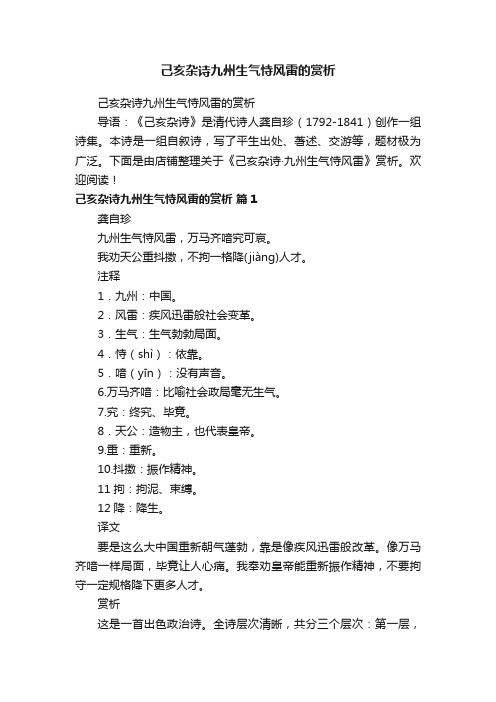 己亥杂诗九州生气恃风雷的赏析

己亥杂诗九州生气恃风雷的赏析

导语：《己亥杂诗》是清代诗人龚自珍（1792-1841）创作一组诗集。本诗是一组自叙诗，写了平生出处、著述、交游等，题材极为广泛。下面是由店铺整理关于《己亥杂诗·九州生气恃风雷》赏析。欢迎阅读！

己亥杂诗九州生气恃风雷的赏析 篇1

龚自珍

九州生气恃风雷，万马齐喑究可哀。

我劝天公重抖擞，不拘一格降(jiàng)人才。

注释

1．九州：中国。

2．风雷：疾风迅雷般社会变革。

3．生气：生气勃勃局面。

4．恃（shì）：依靠。

5．喑（yīn）：没有声音。

6.万马齐喑：比喻社会政局毫无生气。

7.究：终究、毕竟。

8．天公：造物主，也代表皇帝。

9.重：重新。

10.抖擞：振作精神。

11 拘：拘泥、束缚。

12 降：降生。

译文

要是这么大中国重新朝气蓬勃，靠是像疾风迅雷般改革。像万马齐喑一样局面，毕竟让人心痛。我奉劝皇帝能重新振作精神，不要拘守一定规格降下更多人才。

赏析

这是一首出色政治诗。全诗层次清晰，共分三个层次：第一层，